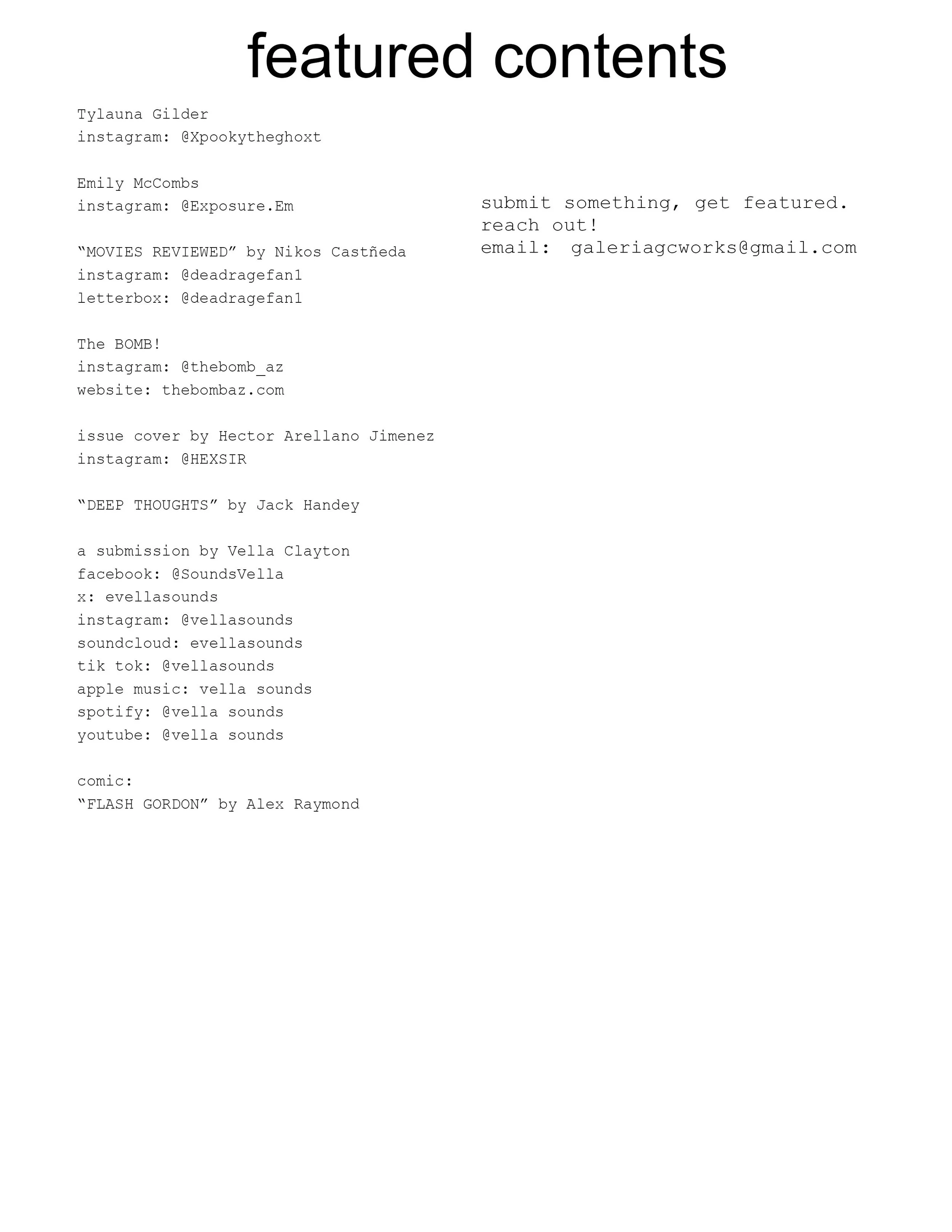 featured contents

Tylauna Gilder
instagram: @Xpookytheghoxt

Emily McCombs
instagram: @Exposure.Em

"MOVIES REVIEWED" by Nikos Castñeda
instagram: @deadragefan1
letterbox: @deadragefan1

The BOMB!
instagram: @thebomb_az
website: thebombaz.com

issue cover by Hector Arellano Jimenez
instagram: @HEXSIR

"DEEP THOUGHTS" by Jack Handey

a submission by Vella Clayton
facebook: @SoundsVella
x: evellasounds
instagram: @vellasounds
soundcloud: evellasounds
tik tok: @vellasounds
apple music: vella sounds
spotify: @vella sounds
youtube: @vella sounds

comic:
"FLASH GORDON" by Alex Raymond

submit something, get featured.
reach out!
email: galeriagcworks@gmail.com